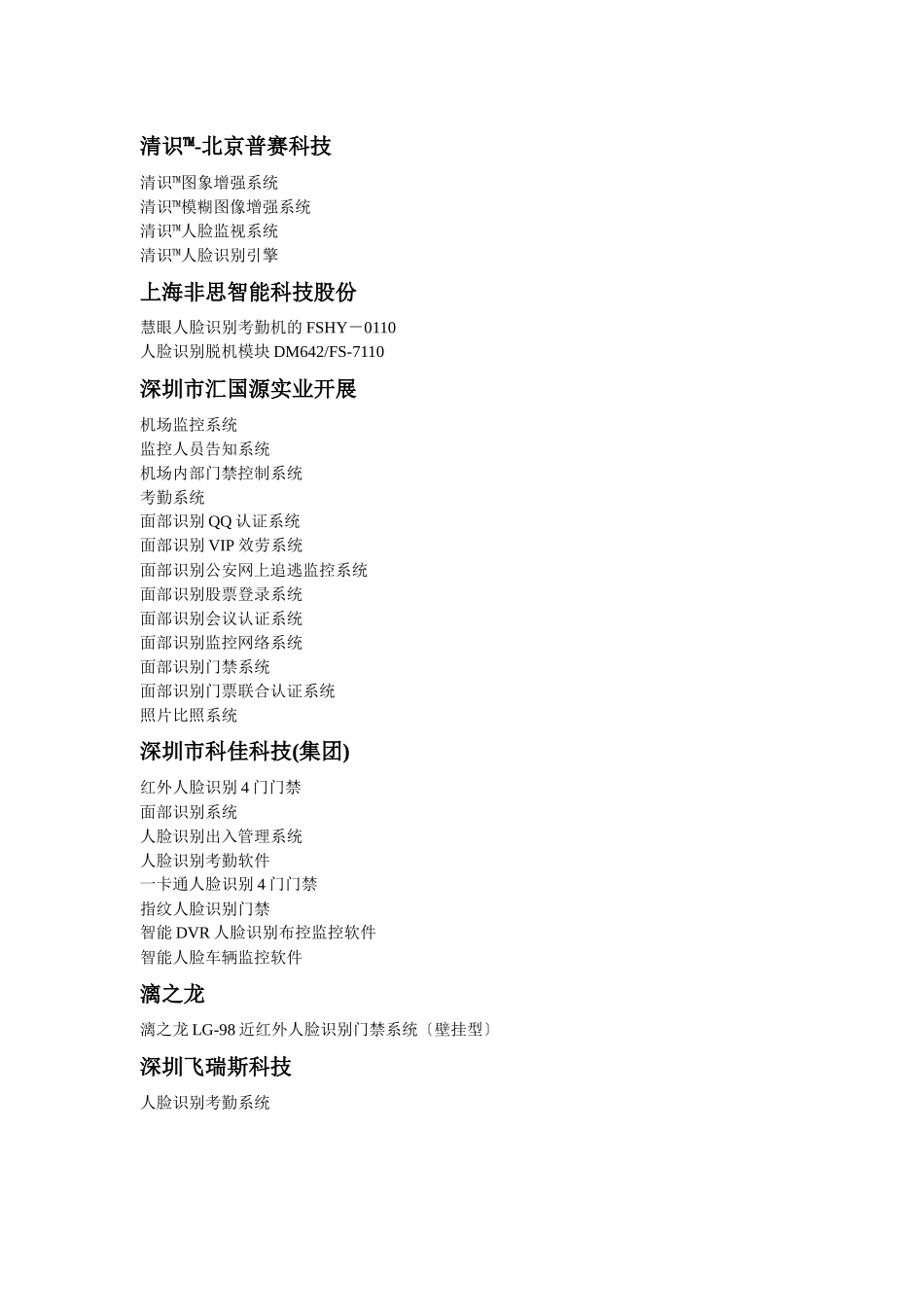 清识™-北京普赛科技

清识™图象增强系统
清识™模糊图像增强系统
清识™人脸监视系统
清识™人脸识别引擎

上海非思智能科技股份

慧眼人脸识别考勤机的 FSHY－0110
人脸识别脱机模块 DM642/FS-7110

深圳市汇国源实业开展

机场监控系统
监控人员告知系统
机场内部门禁控制系统
考勤系统
面部识别 QQ 认证系统
面部识别 VIP 效劳系统
面部识别公安网上追逃监控系统
面部识别股票登录系统
面部识别会议认证系统
面部识别监控网络系统
面部识别门禁系统
面部识别门票联合认证系统
照片比照系统

深圳市科佳科技(集团)

红外人脸识别 4 门门禁
面部识别系统
人脸识别出入管理系统
人脸识别考勤软件
一卡通人脸识别 4 门门禁
指纹人脸识别门禁
智能 DVR 人脸识别布控监控软件
智能人脸车辆监控软件

漓之龙

漓之龙 LG-98 近红外人脸识别门禁系统〔壁挂型〕

深圳飞瑞斯科技

人脸识别考勤系统